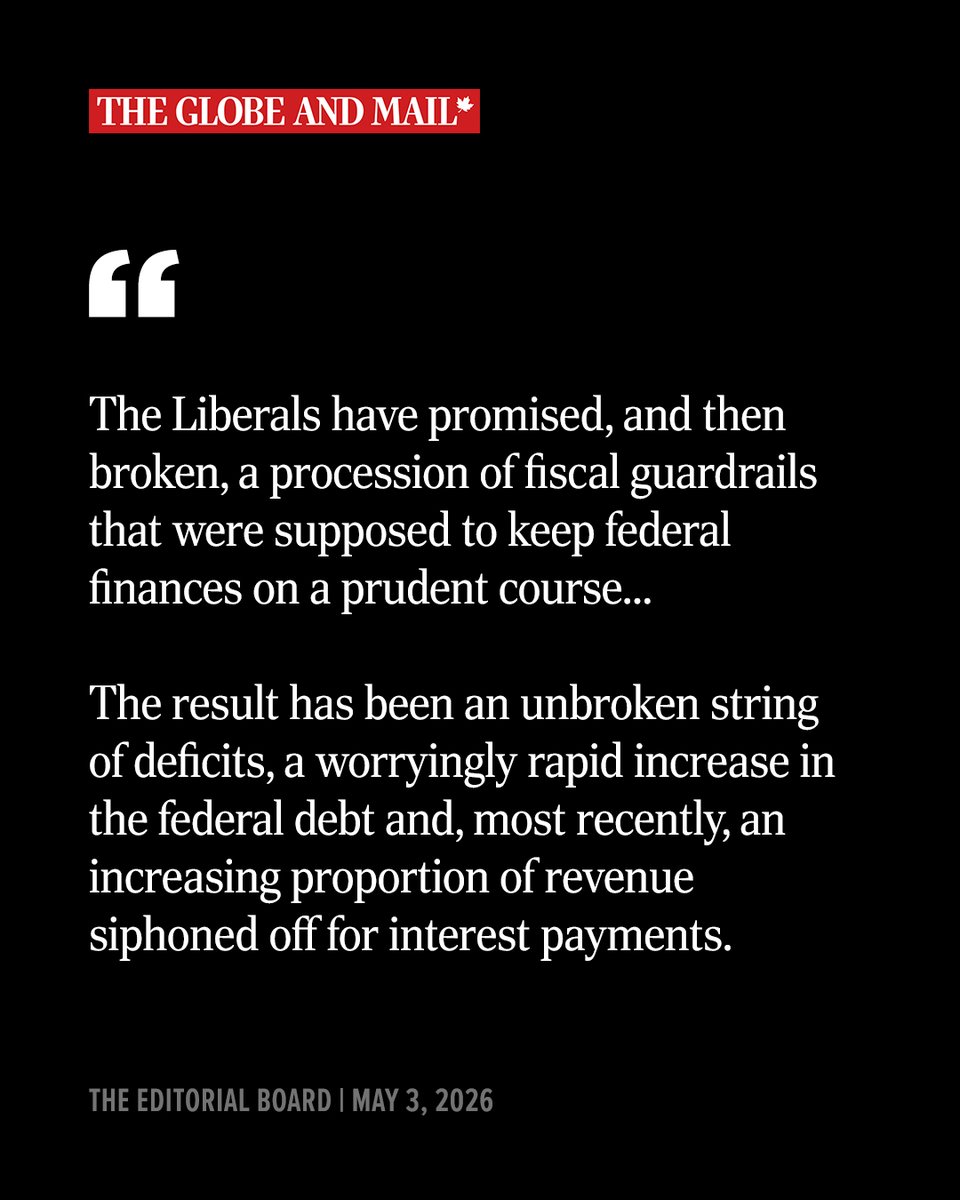 THE GLOBE AND MAIL

“

The Liberals have promised, and then broken, a procession of fiscal guardrails that were supposed to keep federal finances on a prudent course...

The result has been an unbroken string of deficits, a worryingly rapid increase in the federal debt and, most recently, an increasing proportion of revenue siphoned off for interest payments.

THE EDITORIAL BOARD | MAY 3, 2026